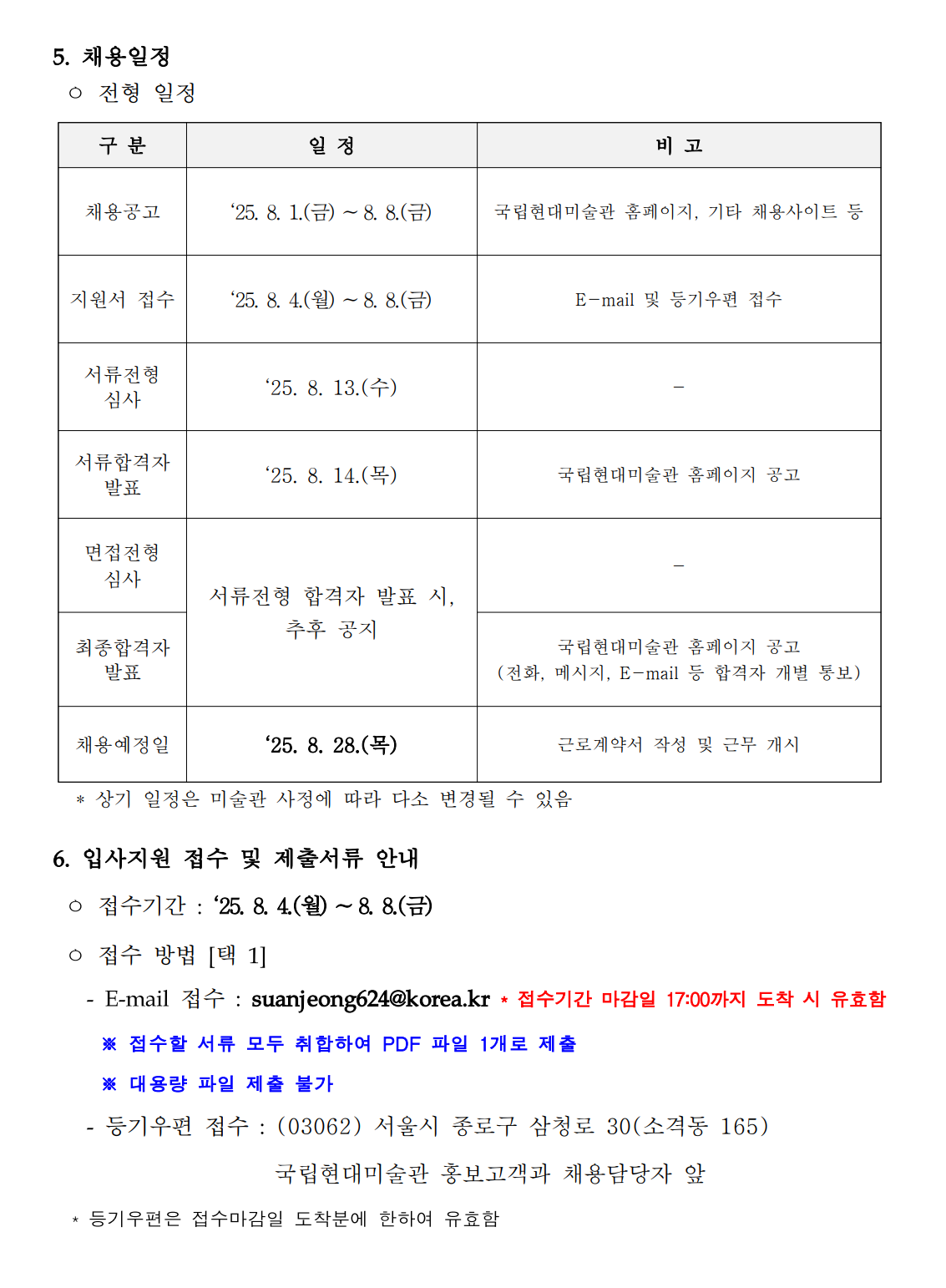 5. 채용일정

○ 전형 일정

| 구 분 | 일 정 | 비 고 |
|---|---|---|
| 채용공고 | ‘25. 8. 1.(금) ~ 8. 8.(금) | 국립현대미술관 홈페이지, 기타 채용사이트 등 |
| 지원서 접수 | ‘25. 8. 4.(월) ~ 8. 8.(금) | E-mail 및 등기우편 접수 |
| 서류전형 심사 | ‘25. 8. 13.(수) | - |
| 서류합격자 발표 | ‘25. 8. 14.(목) | 국립현대미술관 홈페이지 공고 |
| 면접전형 심사 | 서류전형 합격자 발표 시, 추후 공지 | - |
| 최종합격자 발표 | 서류전형 합격자 발표 시, 추후 공지 | 국립현대미술관 홈페이지 공고 (전화, 메시지, E-mail 등 합격자 개별 통보) |
| 채용예정일 | ‘25. 8. 28.(목) | 근로계약서 작성 및 근무 개시 |

* 상기 일정은 미술관 사정에 따라 다소 변경될 수 있음

6. 입사지원 접수 및 제출서류 안내

○ 접수기간 : ‘25. 8. 4.(월) ~ 8. 8.(금)

○ 접수 방법 [택 1]

- E-mail 접수 : suanjeong624@korea.kr * 접수기간 마감일 17:00까지 도착 시 유효함

※ 접수할 서류 모두 취합하여 PDF 파일 1개로 제출

※ 대용량 파일 제출 불가

- 등기우편 접수 : (03062) 서울시 종로구 삼청로 30(소격동 165)

국립현대미술관 홍보고객과 채용담당자 앞

* 등기우편은 접수마감일 도착분에 한하여 유효함